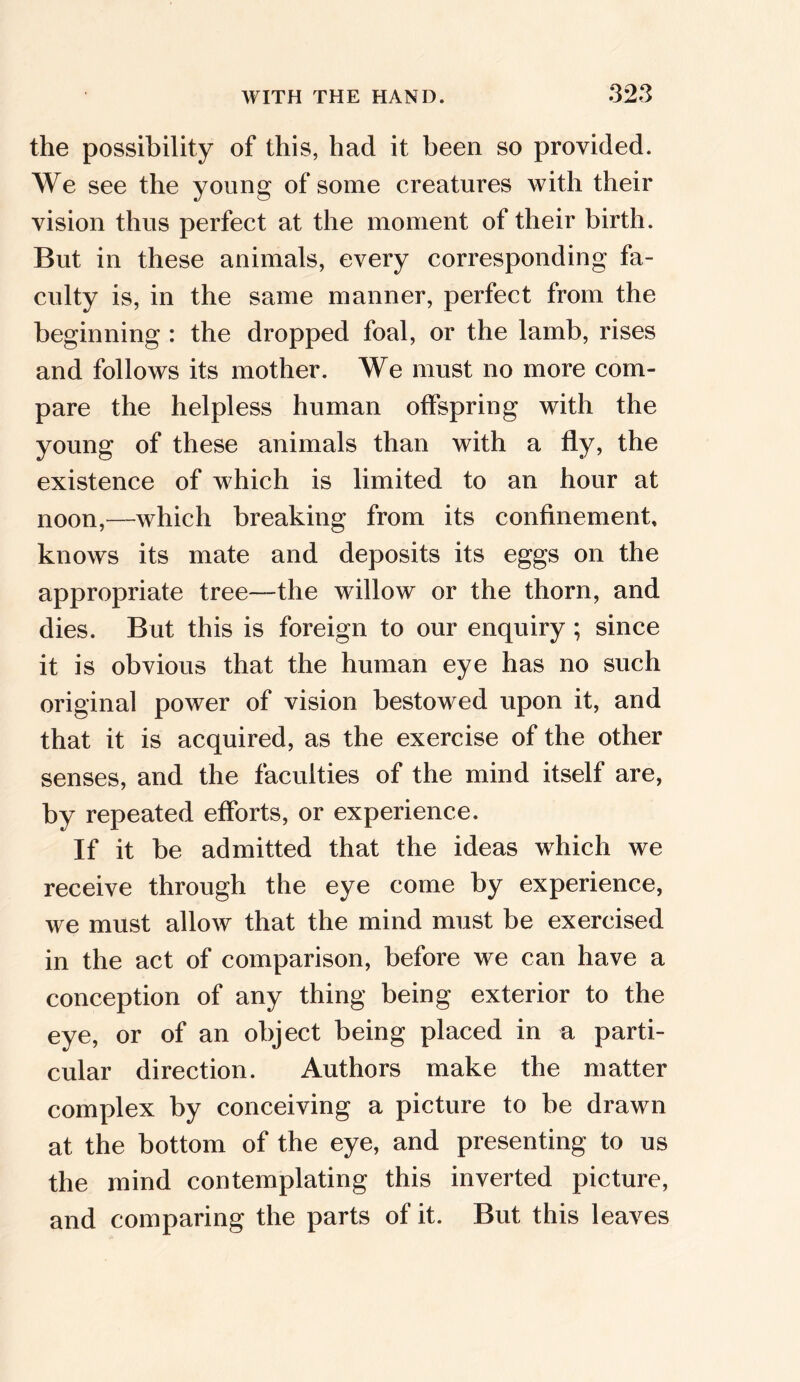 WITH THE HAND. 323

the possibility of this, had it been so provided. We see the young of some creatures with their vision thus perfect at the moment of their birth. But in these animals, every corresponding faculty is, in the same manner, perfect from the beginning : the dropped foal, or the lamb, rises and follows its mother. We must no more compare the helpless human offspring with the young of these animals than with a fly, the existence of which is limited to an hour at noon,—which breaking from its confinement, knows its mate and deposits its eggs on the appropriate tree—the willow or the thorn, and dies. But this is foreign to our enquiry ; since it is obvious that the human eye has no such original power of vision bestowed upon it, and that it is acquired, as the exercise of the other senses, and the faculties of the mind itself are, by repeated efforts, or experience.

If it be admitted that the ideas which we receive through the eye come by experience, we must allow that the mind must be exercised in the act of comparison, before we can have a conception of any thing being exterior to the eye, or of an object being placed in a particular direction. Authors make the matter complex by conceiving a picture to be drawn at the bottom of the eye, and presenting to us the mind contemplating this inverted picture, and comparing the parts of it. But this leaves